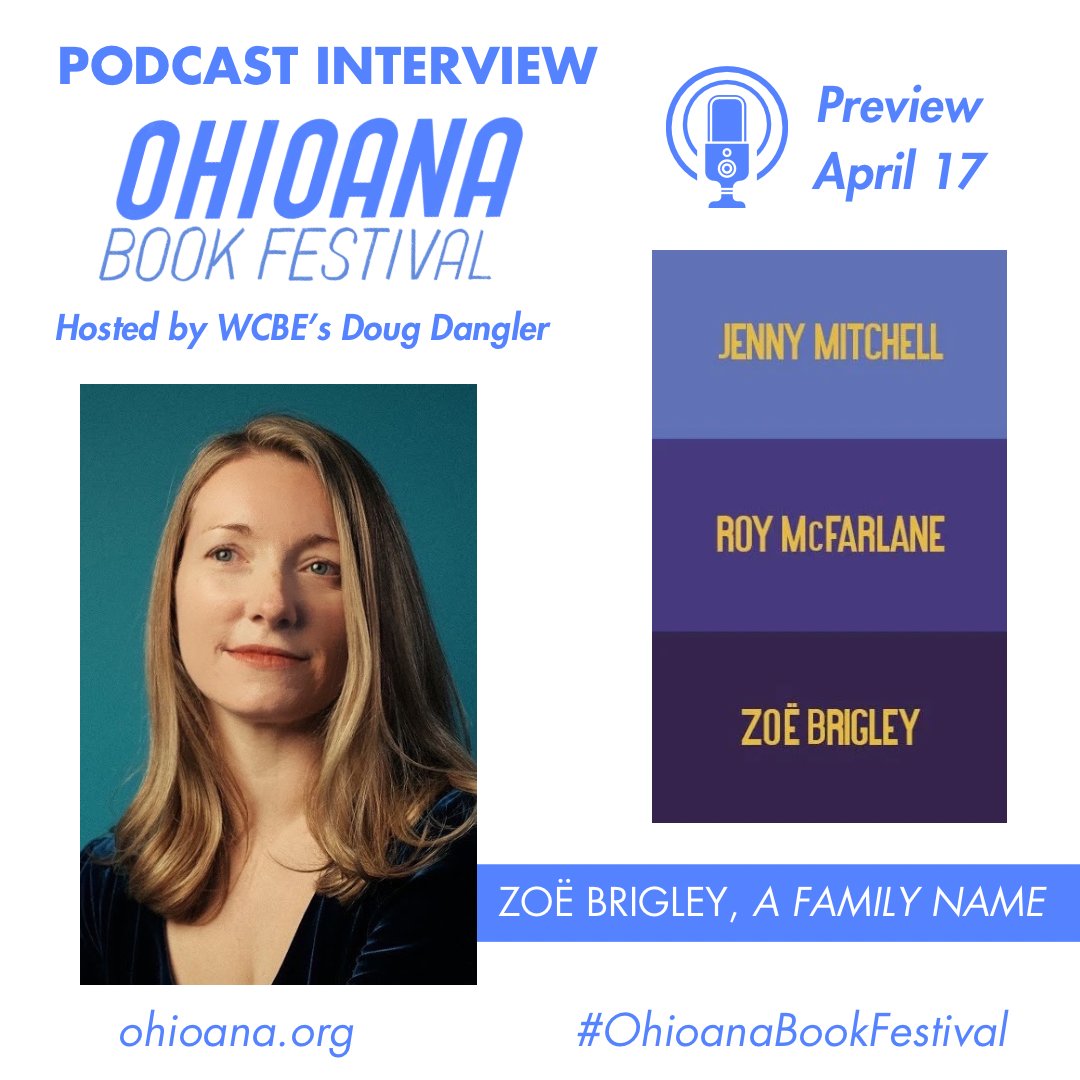 PODCAST INTERVIEW
OHIOANA
BOOK FESTIVAL
Hosted by WCBE's Doug Dangler

Preview
April 17

JENNY MITCHELL

ROY McFARLANE

ZOË BRIGLEY

ZOË BRIGLEY, A FAMILY NAME

ohioana.org

#OhioanaBookFestival